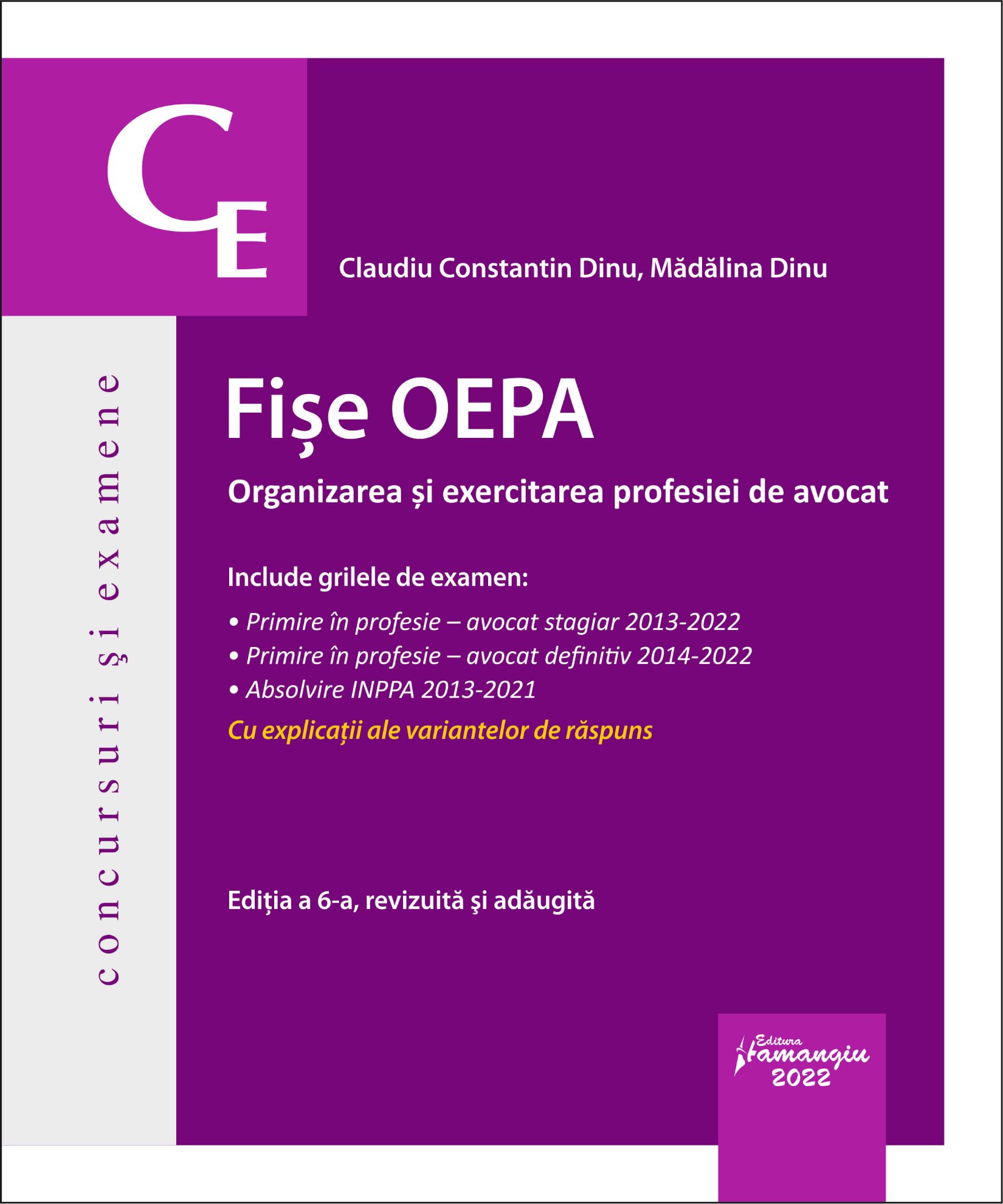 CE

Claudiu Constantin Dinu, Mădălina Dinu

concursuri şi examene

Fișe OEPA

Organizarea și exercitarea profesiei de avocat

Include grilele de examen:

• Primire în profesie – avocat stagiar 2013-2022
• Primire în profesie – avocat definitiv 2014-2022
• Absolvire INPPA 2013-2021

Cu explicații ale variantelor de răspuns

Ediția a 6-a, revizuită şi adăugită

Editura Hamangiu 2022